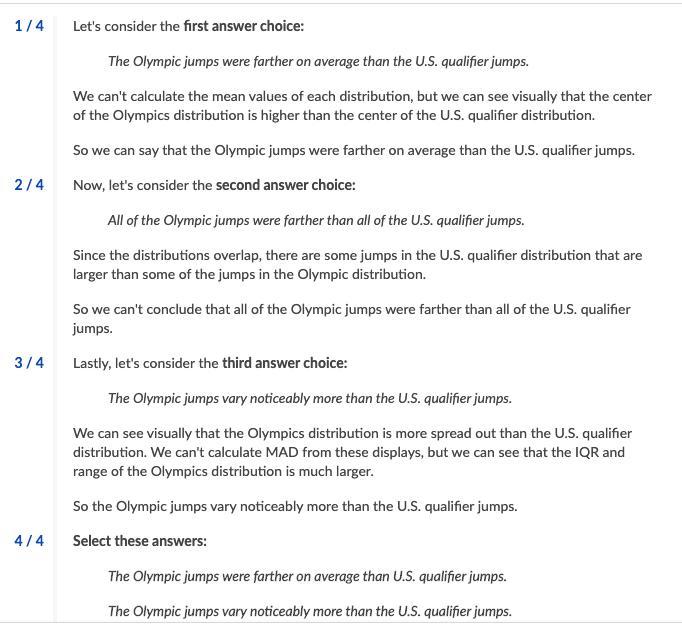 1 / 4

Let's consider the first answer choice:

The Olympic jumps were farther on average than the U.S. qualifier jumps.

We can't calculate the mean values of each distribution, but we can see visually that the center of the Olympics distribution is higher than the center of the U.S. qualifier distribution.

So we can say that the Olympic jumps were farther on average than the U.S. qualifier jumps.

2 / 4

Now, let's consider the second answer choice:

All of the Olympic jumps were farther than all of the U.S. qualifier jumps.

Since the distributions overlap, there are some jumps in the U.S. qualifier distribution that are larger than some of the jumps in the Olympic distribution.

So we can't conclude that all of the Olympic jumps were farther than all of the U.S. qualifier jumps.

3 / 4

Lastly, let's consider the third answer choice:

The Olympic jumps vary noticeably more than the U.S. qualifier jumps.

We can see visually that the Olympics distribution is more spread out than the U.S. qualifier distribution. We can't calculate MAD from these displays, but we can see that the IQR and range of the Olympics distribution is much larger.

So the Olympic jumps vary noticeably more than the U.S. qualifier jumps.

4 / 4

Select these answers:

The Olympic jumps were farther on average than U.S. qualifier jumps.

The Olympic jumps vary noticeably more than the U.S. qualifier jumps.